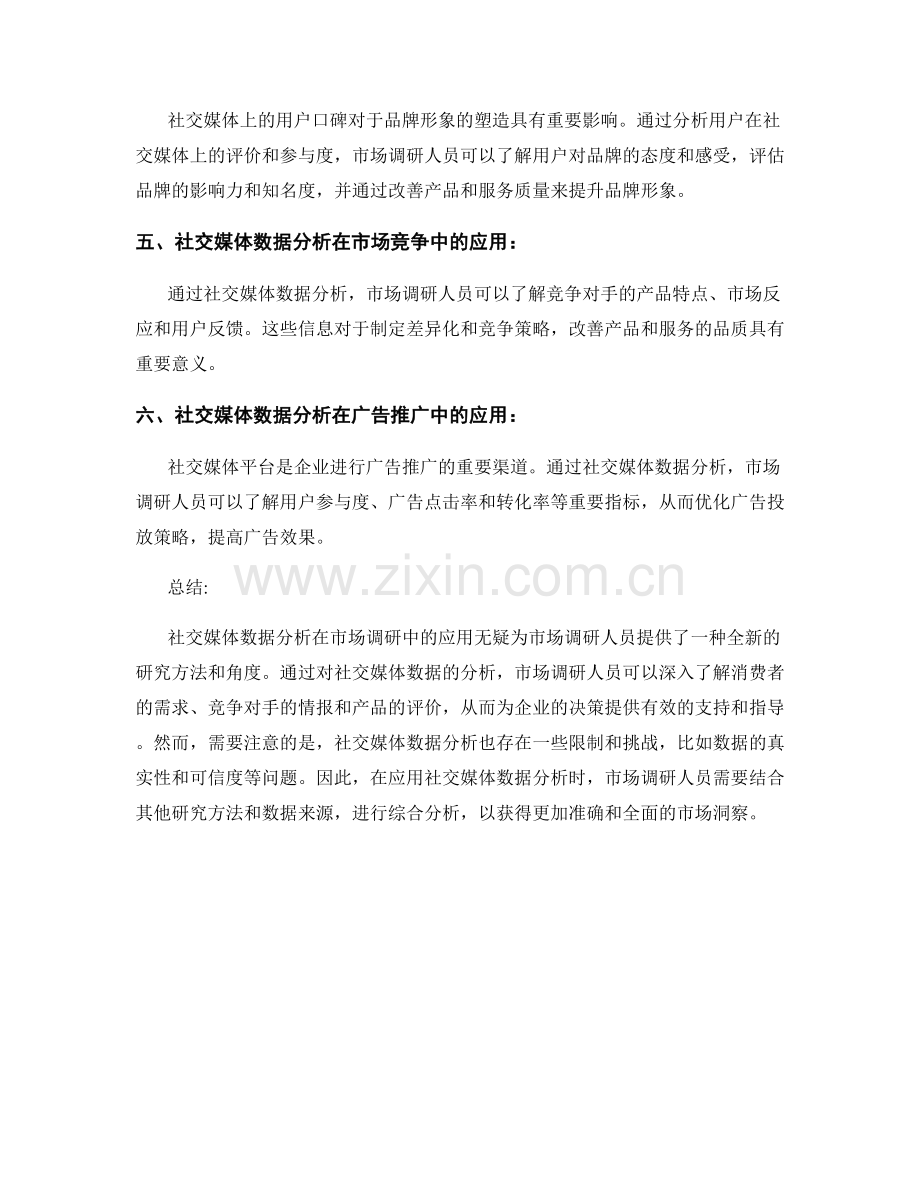 社交媒体上的用户口碑对于品牌形象的塑造具有重要影响。通过分析用户在社交媒体上的评价和参与度，市场调研人员可以了解用户对品牌的态度和感受，评估品牌的影响力和知名度，并通过改善产品和服务质量来提升品牌形象。

五、社交媒体数据分析在市场竞争中的应用：

通过社交媒体数据分析，市场调研人员可以了解竞争对手的产品特点、市场反应和用户反馈。这些信息对于制定差异化和竞争策略，改善产品和服务的品质具有重要意义。

六、社交媒体数据分析在广告推广中的应用：

社交媒体平台是企业进行广告推广的重要渠道。通过社交媒体数据分析，市场调研人员可以了解用户参与度、广告点击率和转化率等重要指标，从而优化广告投放策略，提高广告效果。

总结:

www.zixin.com.cn

社交媒体数据分析在市场调研中的应用无疑为市场调研人员提供了一种全新的研究方法和角度。通过对社交媒体数据的分析，市场调研人员可以深入了解消费者的需求、竞争对手的情报和产品的评价，从而为企业的决策提供有效的支持和指导。然而，需要注意的是，社交媒体数据分析也存在一些限制和挑战，比如数据的真实性和可信度等问题。因此，在应用社交媒体数据分析时，市场调研人员需要结合其他研究方法和数据来源，进行综合分析，以获得更加准确和全面的市场洞察。